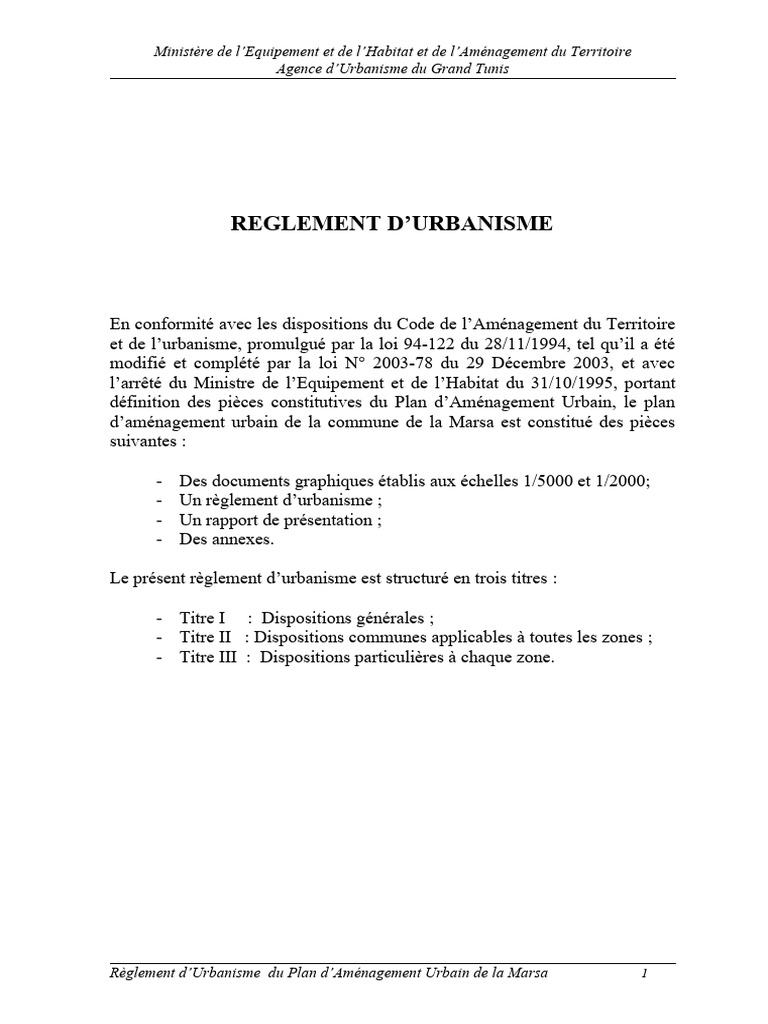 Ministère de l'Equipement et de l'Habitat et de l'Aménagement du Territoire
Agence d'Urbanisme du Grand Tunis

REGLEMENT D'URBANISME

En conformité avec les dispositions du Code de l'Aménagement du Territoire et de l'urbanisme, promulgué par la loi 94-122 du 28/11/1994, tel qu'il a été modifié et complété par la loi N° 2003-78 du 29 Décembre 2003, et avec l'arrêté du Ministre de l'Equipement et de l'Habitat du 31/10/1995, portant définition des pièces constitutives du Plan d'Aménagement Urbain, le plan d'aménagement urbain de la commune de la Marsa est constitué des pièces suivantes :

- Des documents graphiques établis aux échelles 1/5000 et 1/2000;
- Un règlement d'urbanisme ;
- Un rapport de présentation ;
- Des annexes.

Le présent règlement d'urbanisme est structuré en trois titres :

- Titre I : Dispositions générales ;
- Titre II : Dispositions communes applicables à toutes les zones ;
- Titre III : Dispositions particulières à chaque zone.

Règlement d'Urbanisme du Plan d'Aménagement Urbain de la Marsa 1